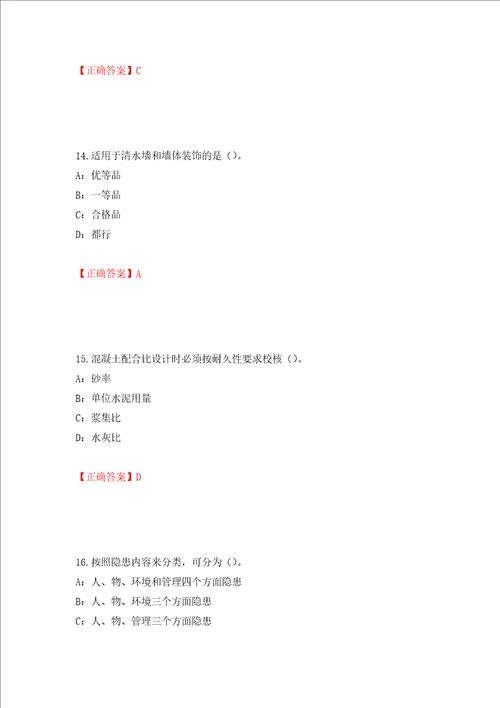 【正确答案】C

14.适用于清水墙和墙体装饰的是（）。
A：优等品
B：一等品
C：合格品
D：都行

【正确答案】A

15.混凝土配合比设计时必须按耐久性要求校核（）。
A：砂率
B：单位水泥用量
C：浆集比
D：水灰比

【正确答案】D

16.按照隐患内容来分类，可分为（）。
A：人、物、环境和管理四个方面隐患
B：人、物、环境三个方面隐患
C：人、物、管理三个方面隐患